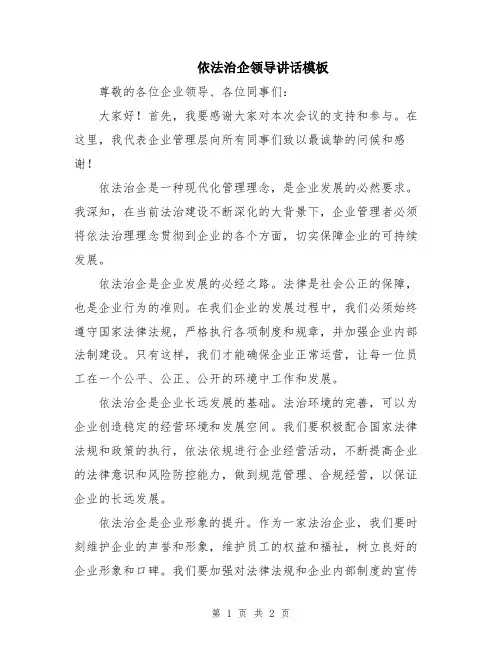 依法治企领导讲话模板

尊敬的各位企业领导、各位同事们：

大家好！首先，我要感谢大家对本次会议的支持和参与。在这里，我代表企业管理层向所有同事们致以最诚挚的问候和感谢！

依法治企是一种现代化管理理念，是企业发展的必然要求。我深知，在当前法治建设不断深化的大背景下，企业管理者必须将依法治理理念贯彻到企业的各个方面，切实保障企业的可持续发展。

依法治企是企业发展的必经之路。法律是社会公正的保障，也是企业行为的准则。在我们企业的发展过程中，我们必须始终遵守国家法律法规，严格执行各项制度和规章，并加强企业内部法制建设。只有这样，我们才能确保企业正常运营，让每一位员工在一个公平、公正、公开的环境中工作和发展。

依法治企是企业长远发展的基础。法治环境的完善，可以为企业创造稳定的经营环境和发展空间。我们要积极配合国家法律法规和政策的执行，依法依规进行企业经营活动，不断提高企业的法律意识和风险防控能力，做到规范管理、合规经营，以保证企业的长远发展。

依法治企是企业形象的提升。作为一家法治企业，我们要时刻维护企业的声誉和形象，维护员工的权益和福祉，树立良好的企业形象和口碑。我们要加强对法律法规和企业内部制度的宣传

第 1 页 共 2 页